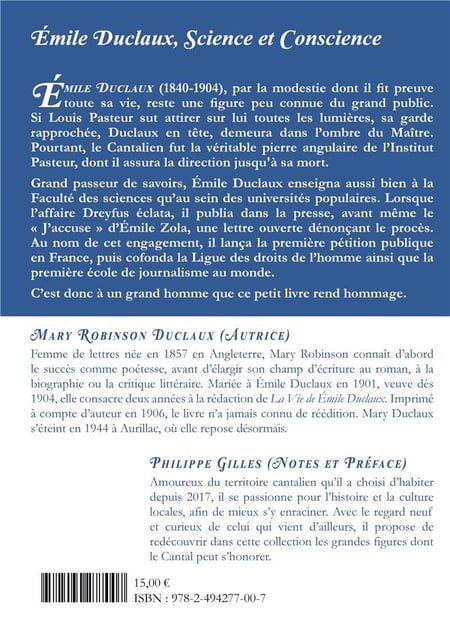 Émile Duclaux, Science et Conscience

ÉMILE DUCLAUX (1840-1904), par la modestie dont il fit preuve toute sa vie, reste une figure peu connue du grand public. Si Louis Pasteur sut attirer sur lui toutes les lumières, sa garde rapprochée, Duclaux en tête, demeura dans l'ombre du Maître. Pourtant, le Cantalien fut la véritable pierre angulaire de l'Institut Pasteur, dont il assura la direction jusqu'à sa mort.

Grand passeur de savoirs, Émile Duclaux enseigna aussi bien à la Faculté des sciences qu'au sein des universités populaires. Lorsque l'affaire Dreyfus éclata, il publia dans la presse, avant même le « J'accuse » d'Émile Zola, une lettre ouverte dénonçant le procès. Au nom de cet engagement, il lança la première pétition publique en France, puis cofonda la Ligue des droits de l'homme ainsi que la première école de journalisme au monde.

C'est donc à un grand homme que ce petit livre rend hommage.

MARY ROBINSON DUCLAUX (AUTRICE)

Femme de lettres née en 1857 en Angleterre, Mary Robinson connaît d'abord le succès comme poétesse, avant d'élargir son champ d'écriture au roman, à la biographie ou la critique littéraire. Mariée à Émile Duclaux en 1901, veuve dès 1904, elle consacre deux années à la rédaction de La Vie de Émile Duclaux. Imprimé à compte d'auteur en 1906, le livre n'a jamais connu de réédition. Mary Duclaux s'éteint en 1944 à Aurillac, où elle repose désormais.

PHILIPPE GILLES (NOTES ET PRÉFACE)

Amoureux du territoire cantalien qu'il a choisi d'habiter depuis 2017, il se passionne pour l'histoire et la culture locales, afin de mieux s'y enraciner. Avec le regard neuf et curieux de celui qui vient d'ailleurs, il propose de redécouvrir dans cette collection les grandes figures dont le Cantal peut s'honorer.

15,00 €
ISBN : 978-2-494277-00-7